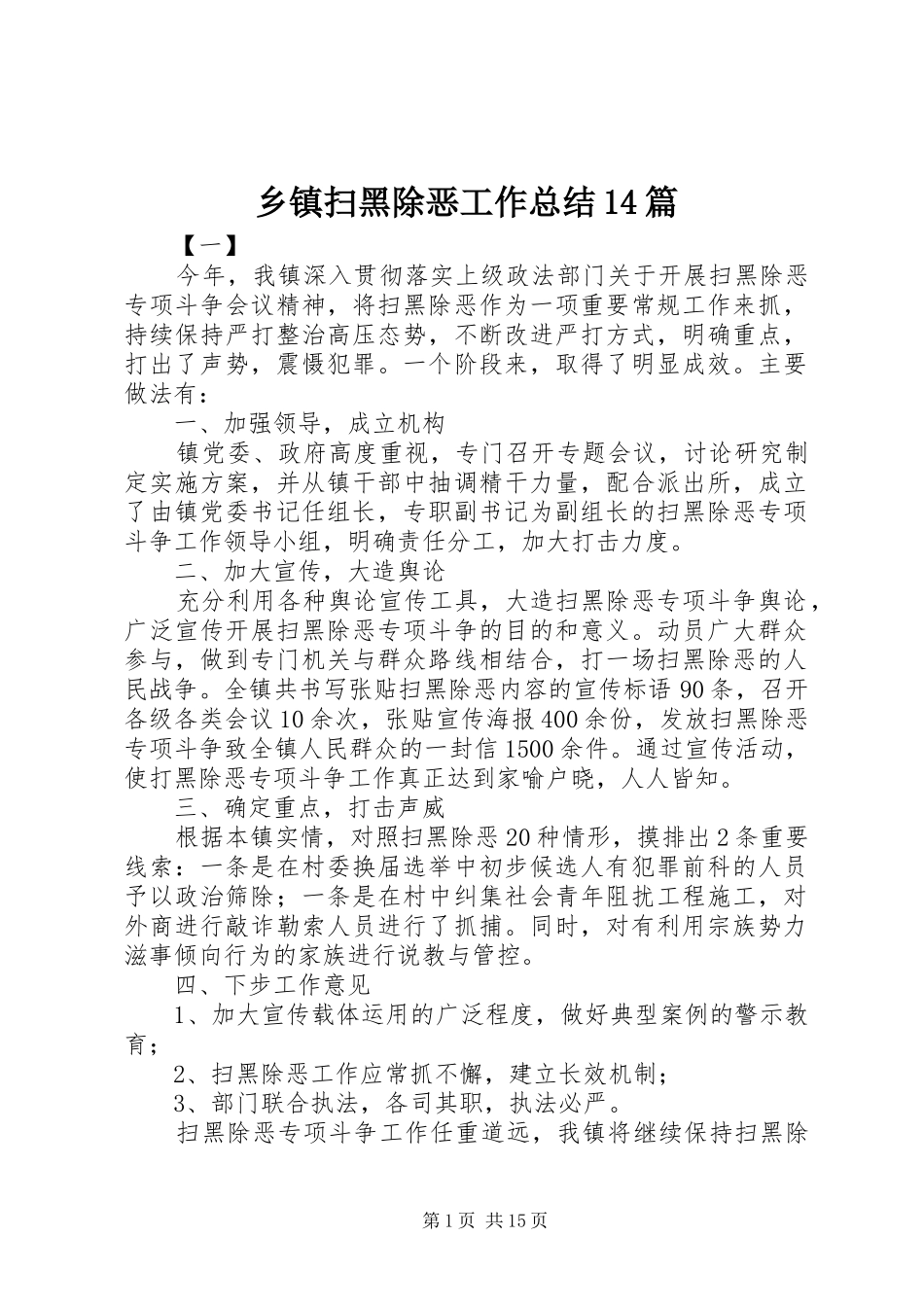 乡镇扫黑除恶工作总结14篇

【一】

今年，我镇深入贯彻落实上级政法部门关于开展扫黑除恶专项斗争会议精神，将扫黑除恶作为一项重要常规工作来抓，持续保持严打整治高压态势，不断改进严打方式，明确重点，打出了声势，震慑犯罪。一个阶段来，取得了明显成效。主要做法有：

一、加强领导，成立机构

镇党委、政府高度重视，专门召开专题会议，讨论研究制定实施方案，并从镇干部中抽调精干力量，配合派出所，成立了由镇党委书记任组长，专职副书记为副组长的扫黑除恶专项斗争工作领导小组，明确责任分工，加大打击力度。

二、加大宣传，大造舆论

充分利用各种舆论宣传工具，大造扫黑除恶专项斗争舆论，广泛宣传开展扫黑除恶专项斗争的目的和意义。动员广大群众参与，做到专门机关与群众路线相结合，打一场扫黑除恶的人民战争。全镇共书写张贴扫黑除恶内容的宣传标语90条，召开各级各类会议10余次，张贴宣传海报400余份，发放扫黑除恶专项斗争致全镇人民群众的一封信1500余件。通过宣传活动，使打黑除恶专项斗争工作真正达到家喻户晓，人人皆知。

三、确定重点，打击声威

根据本镇实情，对照扫黑除恶20种情形，摸排出2条重要线索：一条是在村委换届选举中初步候选人有犯罪前科的人员予以政治筛除；一条是在村中纠集社会青年阻扰工程施工，对外商进行敲诈勒索人员进行了抓捕。同时，对有利用宗族势力滋事倾向行为的家族进行说教与管控。

四、下步工作意见

1、加大宣传载体运用的广泛程度，做好典型案例的警示教育；

2、扫黑除恶工作应常抓不懈，建立长效机制；

3、部门联合执法，各司其职，执法必严。

扫黑除恶专项斗争工作任重道远，我镇将继续保持扫黑除

第1页 共15页